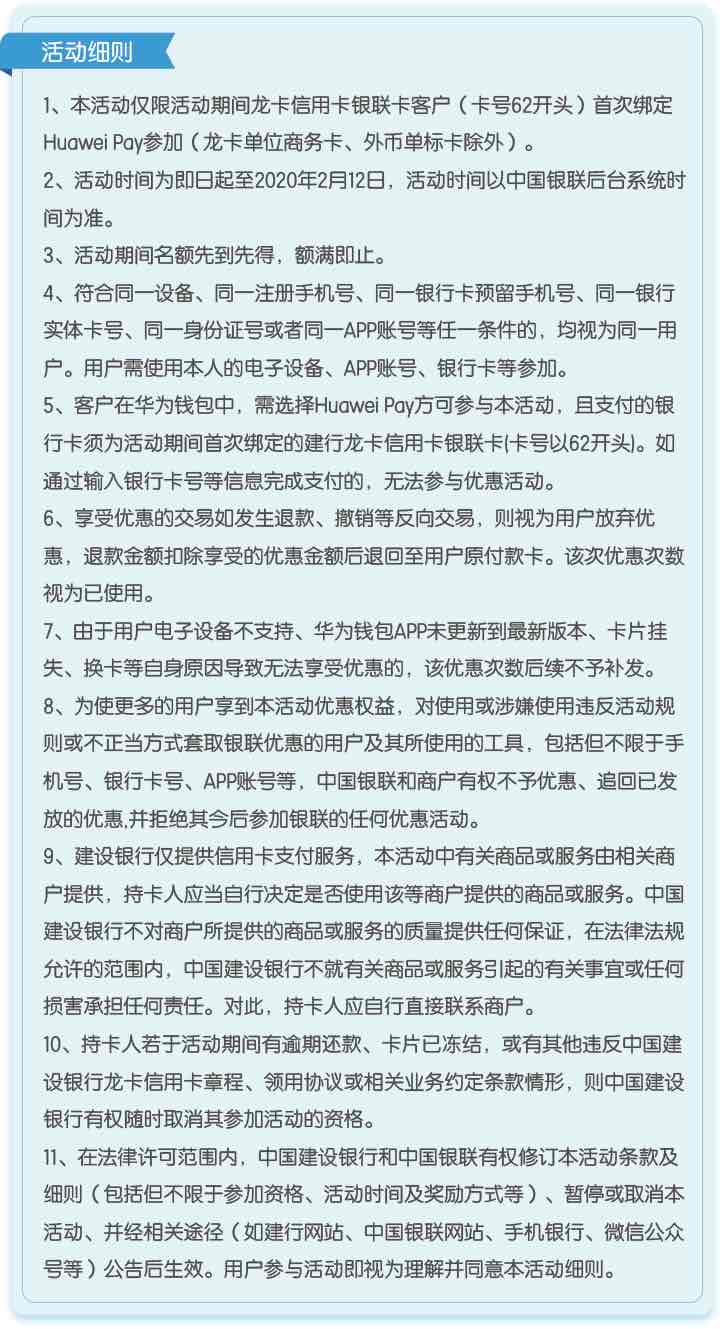 活动细则

1、本活动仅限活动期间龙卡信用卡银联卡客户（卡号62开头）首次绑定Huawei Pay参加（龙卡单位商务卡、外币单标卡除外）。

2、活动时间为即日起至2020年2月12日，活动时间以中国银联后台系统时间为准。

3、活动期间名额先到先得，额满即止。

4、符合同一设备、同一注册手机号、同一银行卡预留手机号、同一银行实体卡号、同一身份证号或者同一APP账号等任一条件的，均视为同一用户。用户需使用本人的电子设备、APP账号、银行卡等参加。

5、客户在华为钱包中，需选择Huawei Pay方可参与本活动，且支付的银行卡须为活动期间首次绑定的建行龙卡信用卡银联卡(卡号以62开头)。如通过输入银行卡号等信息完成支付的，无法参与优惠活动。

6、享受优惠的交易如发生退款、撤销等反向交易，则视为用户放弃优惠，退款金额扣除享受的优惠金额后退回至用户原付款卡。该次优惠次数视为已使用。

7、由于用户电子设备不支持、华为钱包APP未更新到最新版本、卡片挂失、换卡等自身原因导致无法享受优惠的，该优惠次数后续不予补发。

8、为使更多的用户享到本活动优惠权益，对使用或涉嫌使用违反活动规则或不正当方式套取银联优惠的用户及其所使用的工具，包括但不限于手机号、银行卡号、APP账号等，中国银联和商户有权不予优惠、追回已发放的优惠,并拒绝其今后参加银联的任何优惠活动。

9、建设银行仅提供信用卡支付服务，本活动中有关商品或服务由相关商户提供，持卡人应当自行决定是否使用该等商户提供的商品或服务。中国建设银行不对商户所提供的商品或服务的质量提供任何保证，在法律法规允许的范围内，中国建设银行不就有关商品或服务引起的有关事宜或任何损害承担任何责任。对此，持卡人应自行直接联系商户。

10、持卡人若于活动期间有逾期还款、卡片已冻结，或有其他违反中国建设银行龙卡信用卡章程、领用协议或相关业务约定条款情形，则中国建设银行有权随时取消其参加活动的资格。

11、在法律许可范围内，中国建设银行和中国银联有权修订本活动条款及细则（包括但不限于参加资格、活动时间及奖励方式等）、暂停或取消本活动、并经相关途径（如建行网站、中国银联网站、手机银行、微信公众号等）公告后生效。用户参与活动即视为理解并同意本活动细则。